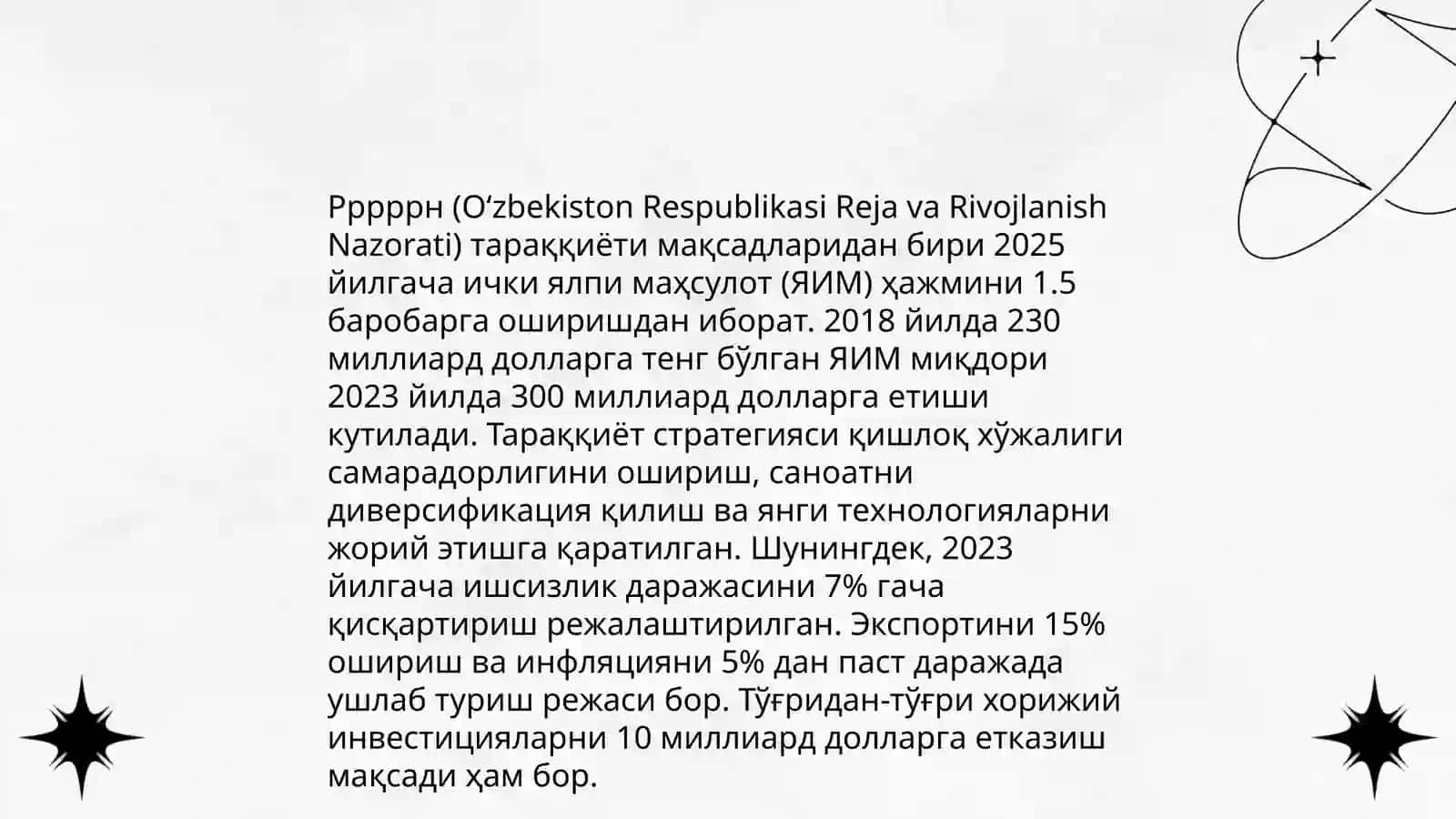 Pppppн (O‘zbekiston Respublikasi Reja va Rivojlanish Nazorati) тараққиёти мақсадларидан бири 2025 йилгача ички ялпи маҳсулот (ЯИМ) ҳажмини 1.5 баробарга оширишдан иборат. 2018 йилда 230 миллиард долларга тенг бўлган ЯИМ миқдори 2023 йилда 300 миллиард долларга етиши кутилади. Тараққиёт стратегияси қишлоқ хўжалиги самарадорлигини ошириш, саноатни диверсификация қилиш ва янги технологияларни жорий этишга қаратилган. Шунингдек, 2023 йилгача ишсизлик даражасини 7% гача қисқартириш режалаштирилган. Экспортини 15% ошириш ва инфляцияни 5% дан паст даражада ушлаб туриш режаси бор. Тўғридан-тўғри хорижий инвестицияларни 10 миллиард долларга етказиш мақсади ҳам бор.